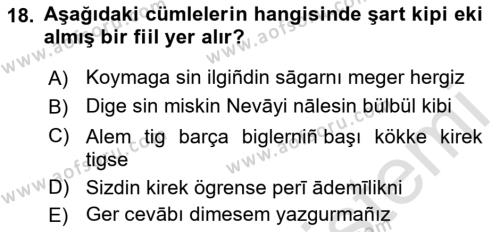 18. Aşağıdaki cümlelerin hangisinde şart kipi eki almış bir fiil yer alır?

A) Koymaga sin ilgiñdin sāgarnı meger hergiz
B) Dige sin miskin Nevāyi nālesin bülbül kibi
C) Alem tig barça biglerniñ başı kökke kirek tigse
D) Sizdin kirek ögrense perī ādemīlikni
E) Ger cevābı dimesem yazgurmañız

www.aofsoru.com